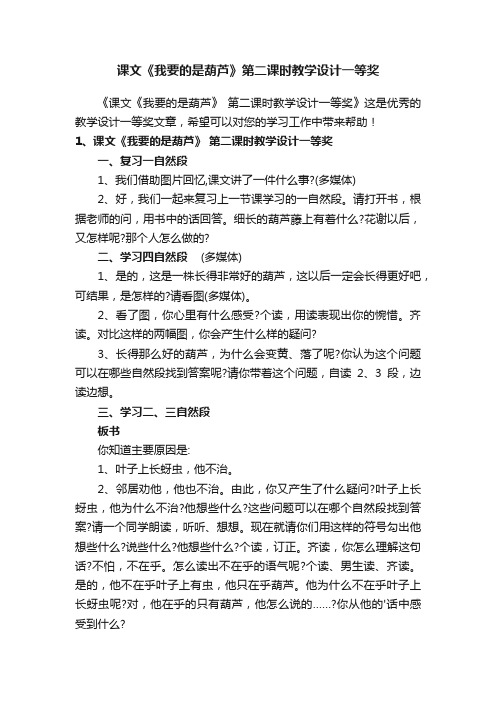 课文《我要的是葫芦》第二课时教学设计一等奖

《课文《我要的是葫芦》 第二课时教学设计一等奖》这是优秀的教学设计一等奖文章，希望可以对您的学习工作中带来帮助！

1、课文《我要的是葫芦》 第二课时教学设计一等奖

一、复习一自然段

1、我们借助图片回忆,课文讲了一件什么事?(多媒体)

2、好，我们一起来复习上一节课学习的一自然段。请打开书，根据老师的问，用书中的话回答。细长的葫芦藤上有着什么?花谢以后，又怎样呢?那个人怎么做的?

二、学习四自然段 (多媒体)

1、是的，这是一株长得非常好的葫芦，这以后一定会长得更好吧，可结果，是怎样的?请看图(多媒体)。

2、看了图，你心里有什么感受?个读，用读表现出你的惋惜。齐读。对比这样的两幅图，你会产生什么样的疑问?

3、长得那么好的葫芦，为什么会变黄、落了呢?你认为这个问题可以在哪些自然段找到答案呢?请你带着这个问题，自读 2、3 段，边读边想。

三、学习二、三自然段

板书

你知道主要原因是:

1、叶子上长蚜虫，他不治。

2、邻居劝他，他也不治。由此，你又产生了什么疑问?叶子上长蚜虫，他为什么不治?他想些什么?这些问题可以在哪个自然段找到答案?请一个同学朗读，听听、想想。现在就请你们用这样的符号勾出他想些什么?说些什么?他想些什么?个读，订正。齐读，你怎么理解这句话?不怕，不在乎。怎么读出不在乎的语气呢?个读、男生读、齐读。是的，他不在乎叶子上有虫，他只在乎葫芦。他为什么不在乎叶子上长蚜虫呢?对，他在乎的只有葫芦，他怎么说的……?你从他的'话中感受到什么?